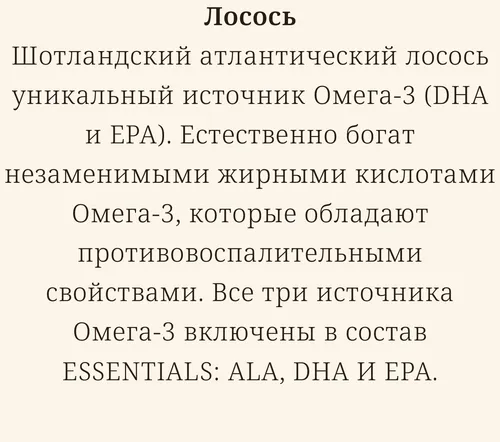 Лосось

Шотландский атлантический лосось уникальный источник Омега-3 (DHA и EPA). Естественно богат незаменимыми жирными кислотами Омега-3, которые обладают противовоспалительными свойствами. Все три источника Омега-3 включены в состав ESSENTIALS: ALA, DHA И EPA.